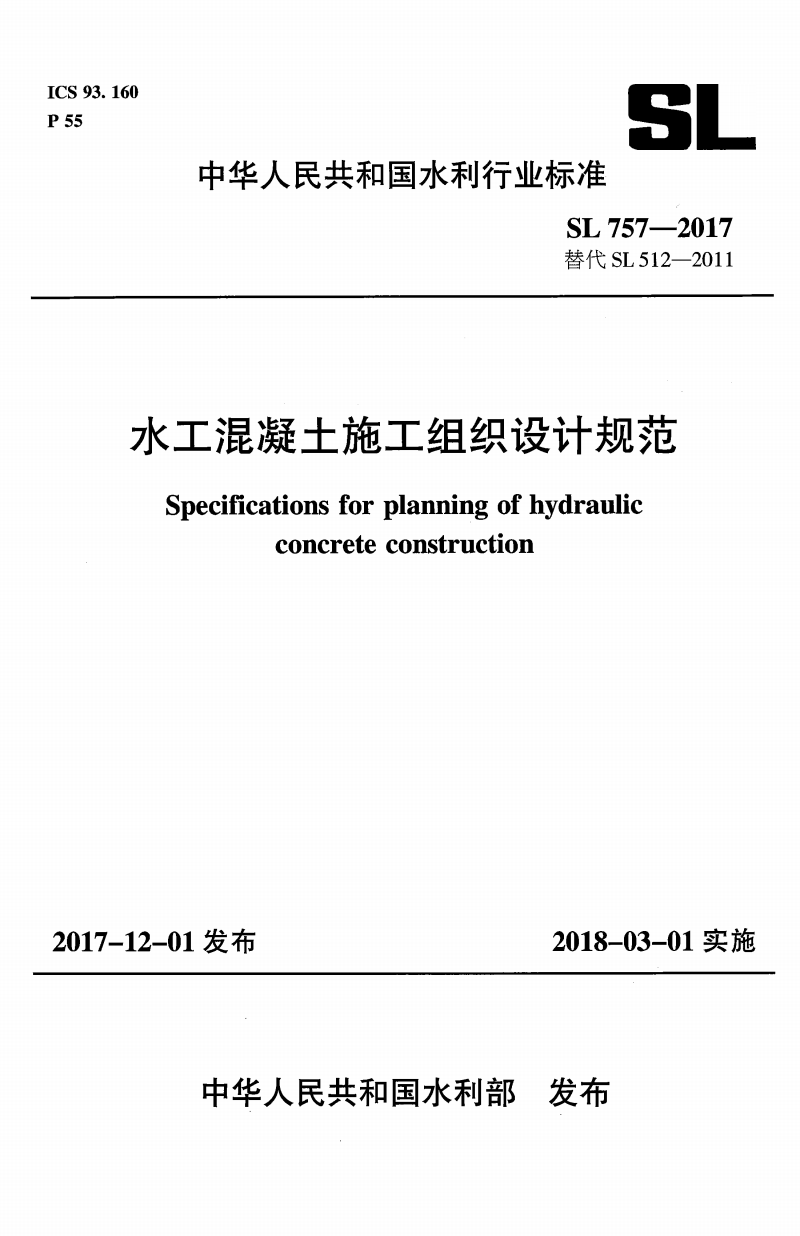 ICS 93. 160
P 55

SL

中华人民共和国水利行业标准

SL 757—2017
替代 SL 512—2011

水工混凝土施工组织设计规范

Specifications for planning of hydraulic concrete construction

2017-12-01 发布

2018-03-01 实施

中华人民共和国水利部 发布